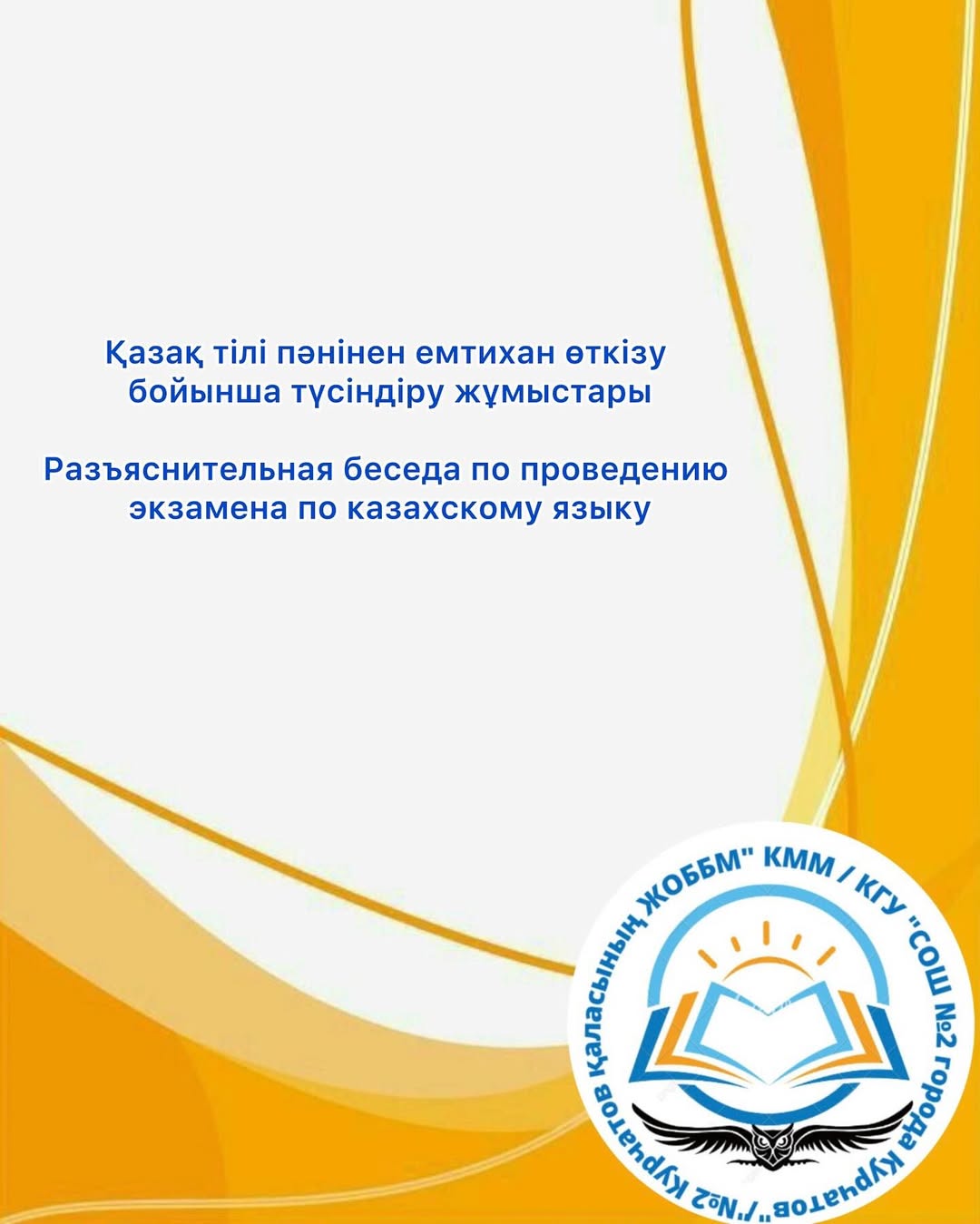 Қазақ тілі пәнінен емтихан өткізу бойынша түсіндіру жұмыстары

Разъяснительная беседа по проведению экзамена по казахскому языку

"№2 Курчатов қаласының ЖОББМ" КММ / КГУ "СОШ №2 города Курчатов"